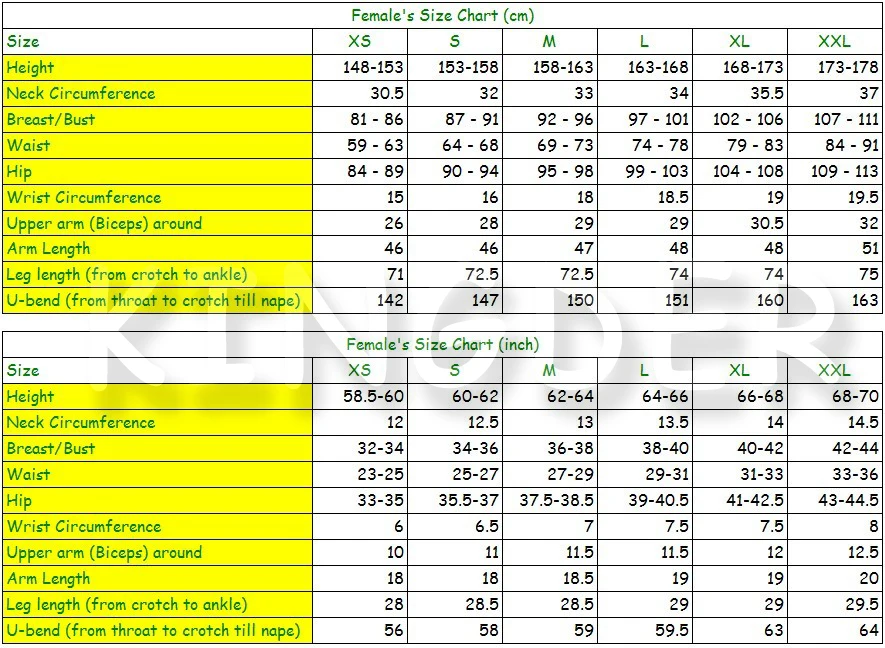 Female's Size Chart (cm)

| Size | XS | S | M | L | XL | XXL |
|---|---|---|---|---|---|---|
| Height | 148-153 | 153-158 | 158-163 | 163-168 | 168-173 | 173-178 |
| Neck Circumference | 30.5 | 32 | 33 | 34 | 35.5 | 37 |
| Breast/Bust | 81 - 86 | 87 - 91 | 92 - 96 | 97 - 101 | 102 - 106 | 107 - 111 |
| Waist | 59 - 63 | 64 - 68 | 69 - 73 | 74 - 78 | 79 - 83 | 84 - 91 |
| Hip | 84 - 89 | 90 - 94 | 95 - 98 | 99 - 103 | 104 - 108 | 109 - 113 |
| Wrist Circumference | 15 | 16 | 18 | 18.5 | 19 | 19.5 |
| Upper arm (Biceps) around | 26 | 28 | 29 | 29 | 30.5 | 32 |
| Arm Length | 46 | 46 | 47 | 48 | 48 | 51 |
| Leg length (from crotch to ankle) | 71 | 72.5 | 72.5 | 74 | 74 | 75 |
| U-bend (from throat to crotch till nape) | 142 | 147 | 150 | 151 | 160 | 163 |

KINGDER

Female's Size Chart (inch)

| Size | XS | S | M | L | XL | XXL |
|---|---|---|---|---|---|---|
| Height | 58.5-60 | 60-62 | 62-64 | 64-66 | 66-68 | 68-70 |
| Neck Circumference | 12 | 12.5 | 13 | 13.5 | 14 | 14.5 |
| Breast/Bust | 32-34 | 34-36 | 36-38 | 38-40 | 40-42 | 42-44 |
| Waist | 23-25 | 25-27 | 27-29 | 29-31 | 31-33 | 33-36 |
| Hip | 33-35 | 35.5-37 | 37.5-38.5 | 39-40.5 | 41-42.5 | 43-44.5 |
| Wrist Circumference | 6 | 6.5 | 7 | 7.5 | 7.5 | 8 |
| Upper arm (Biceps) around | 10 | 11 | 11.5 | 11.5 | 12 | 12.5 |
| Arm Length | 18 | 18 | 18.5 | 19 | 19 | 20 |
| Leg length (from crotch to ankle) | 28 | 28.5 | 28.5 | 29 | 29 | 29.5 |
| U-bend (from throat to crotch till nape) | 56 | 58 | 59 | 59.5 | 63 | 64 |